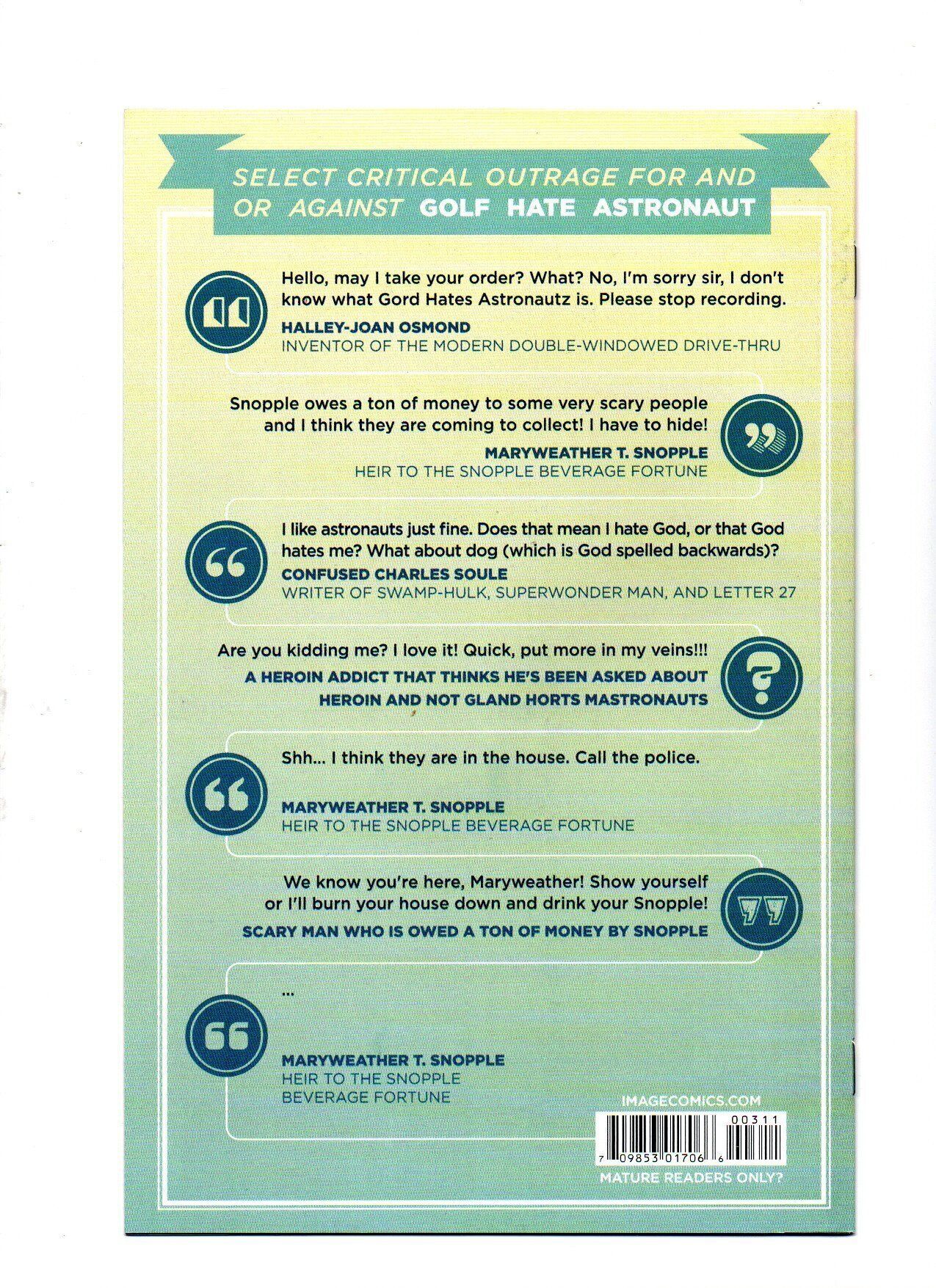 SELECT CRITICAL OUTRAGE FOR AND OR AGAINST GOLF HATE ASTRONAUT

Hello, may I take your order? What? No, I'm sorry sir, I don't know what Gord Hates Astronautz is. Please stop recording.
HALLEY-JOAN OSMOND
INVENTOR OF THE MODERN DOUBLE-WINDOWED DRIVE-THRU

Snopple owes a ton of money to some very scary people and I think they are coming to collect! I have to hide!
MARYWEATHER T. SNOPPLE
HEIR TO THE SNOPPLE BEVERAGE FORTUNE

I like astronauts just fine. Does that mean I hate God, or that God hates me? What about dog (which is God spelled backwards)?
CONFUSED CHARLES SOULE
WRITER OF SWAMP-HULK, SUPERWONDER MAN, AND LETTER 27

Are you kidding me? I love it! Quick, put more in my veins!!!
A HEROIN ADDICT THAT THINKS HE'S BEEN ASKED ABOUT HEROIN AND NOT GLAND HORTS MASTRONAUTS

Shh... I think they are in the house. Call the police.
MARYWEATHER T. SNOPPLE
HEIR TO THE SNOPPLE BEVERAGE FORTUNE

We know you're here, Maryweather! Show yourself or I'll burn your house down and drink your Snopple!
SCARY MAN WHO IS OWED A TON OF MONEY BY SNOPPLE

...
MARYWEATHER T. SNOPPLE
HEIR TO THE SNOPPLE BEVERAGE FORTUNE

IMAGECOMICS.COM
00311
7 09853 01706 6
MATURE READERS ONLY?